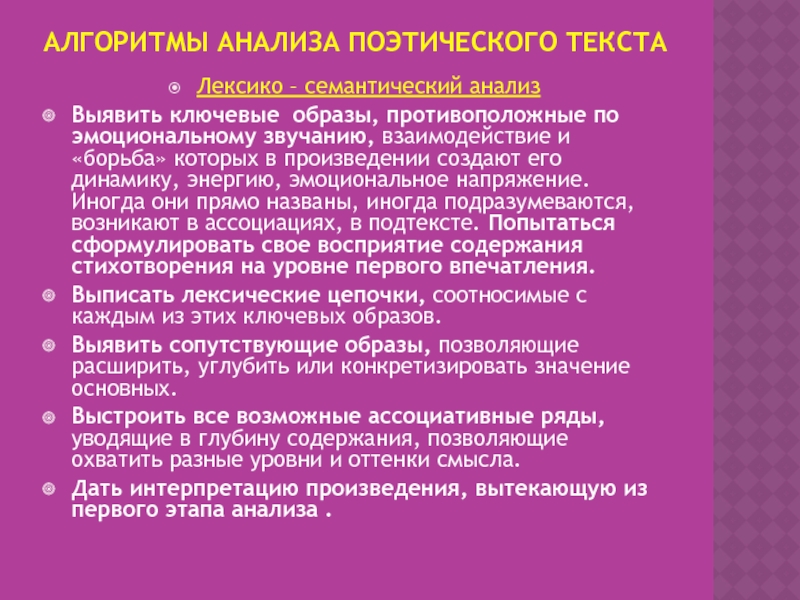 АЛГОРИТМЫ АНАЛИЗА ПОЭТИЧЕСКОГО ТЕКСТА

Лексико – семантический анализ

Выявить ключевые образы, противоположные по эмоциональному звучанию, взаимодействие и «борьба» которых в произведении создают его динамику, энергию, эмоциональное напряжение. Иногда они прямо названы, иногда подразумеваются, возникают в ассоциациях, в подтексте. Попытаться сформулировать свое восприятие содержания стихотворения на уровне первого впечатления.

Выписать лексические цепочки, соотносимые с каждым из этих ключевых образов.

Выявить сопутствующие образы, позволяющие расширить, углубить или конкретизировать значение основных.

Выстроить все возможные ассоциативные ряды, уводящие в глубину содержания, позволяющие охватить разные уровни и оттенки смысла.

Дать интерпретацию произведения, вытекающую из первого этапа анализа .